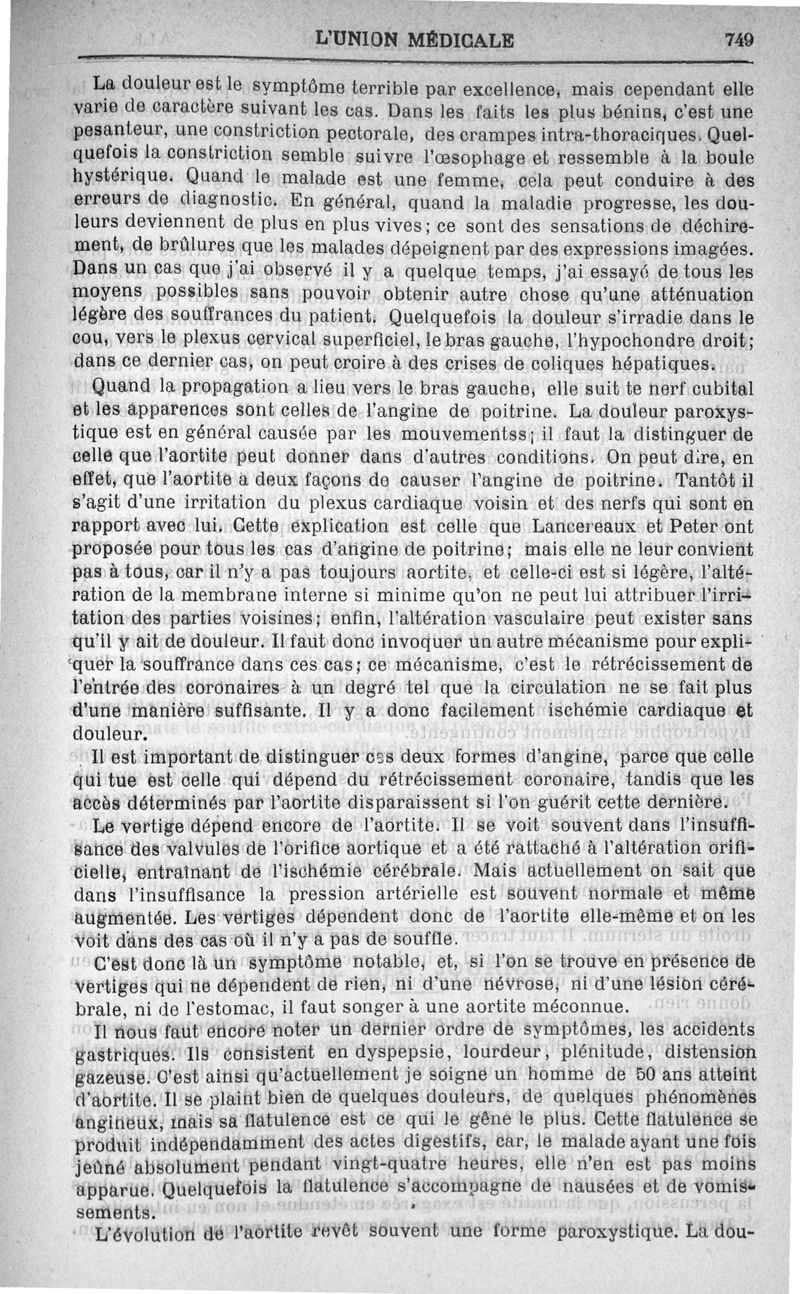 L'UNION MÉDICALE 749

La douleur est le symptôme terrible par excellence, mais cependant elle varie de caractère suivant les cas. Dans les faits les plus bénins, c'est une pesanteur, une constriction pectorale, des crampes intra-thoraciques. Quelquefois la constriction semble suivre l'œsophage et ressemble à la boule hystérique. Quand le malade est une femme, cela peut conduire à des erreurs de diagnostic. En général, quand la maladie progresse, les douleurs deviennent de plus en plus vives; ce sont des sensations de déchirement, de brûlures que les malades dépeignent par des expressions imagées. Dans un cas que j'ai observé il y a quelque temps, j'ai essayé de tous les moyens possibles sans pouvoir obtenir autre chose qu'une atténuation légère des souffrances du patient. Quelquefois la douleur s'irradie dans le cou, vers le plexus cervical superficiel, le bras gauche, l'hypochondre droit; dans ce dernier cas, on peut croire à des crises de coliques hépatiques.

Quand la propagation a lieu vers le bras gauche, elle suit te nerf cubital et les apparences sont celles de l'angine de poitrine. La douleur paroxystique est en général causée par les mouvementss; il faut la distinguer de celle que l'aortite peut donner dans d'autres conditions. On peut dire, en effet, que l'aortite a deux façons de causer l'angine de poitrine. Tantôt il s'agit d'une irritation du plexus cardiaque voisin et des nerfs qui sont en rapport avec lui. Cette explication est celle que Lancereaux et Peter ont proposée pour tous les cas d'angine de poitrine; mais elle ne leur convient pas à tous, car il n'y a pas toujours aortite, et celle-ci est si légère, l'altération de la membrane interne si minime qu'on ne peut lui attribuer l'irritation des parties voisines; enfin, l'altération vasculaire peut exister sans qu'il y ait de douleur. Il faut donc invoquer un autre mécanisme pour expliquer la souffrance dans ces cas; ce mécanisme, c'est le rétrécissement de l'entrée des coronaires à un degré tel que la circulation ne se fait plus d'une manière suffisante. Il y a donc facilement ischémie cardiaque et douleur.

Il est important de distinguer ces deux formes d'angine, parce que celle qui tue est celle qui dépend du rétrécissement coronaire, tandis que les accès déterminés par l'aortite disparaissent si l'on guérit cette dernière.

Le vertige dépend encore de l'aortite. Il se voit souvent dans l'insuffisance des valvules de l'orifice aortique et a été rattaché à l'altération orificielle, entraînant de l'ischémie cérébrale. Mais actuellement on sait que dans l'insuffisance la pression artérielle est souvent normale et même augmentée. Les vertiges dépendent donc de l'aortite elle-même et on les voit dans des cas où il n'y a pas de souffle.

C'est donc là un symptôme notable, et, si l'on se trouve en présence de vertiges qui ne dépendent de rien, ni d'une névrose, ni d'une lésion cérébrale, ni de l'estomac, il faut songer à une aortite méconnue.

Il nous faut encore noter un dernier ordre de symptômes, les accidents gastriques. Ils consistent en dyspepsie, lourdeur, plénitude, distension gazeuse. C'est ainsi qu'actuellement je soigne un homme de 50 ans atteint d'aortite. Il se plaint bien de quelques douleurs, de quelques phénomènes angineux, mais sa flatulence est ce qui le gêne le plus. Cette flatulence se produit indépendamment des actes digestifs, car, le malade ayant une fois jeûné absolument pendant vingt-quatre heures, elle n'en est pas moins apparue. Quelquefois la flatulence s'accompagne de nausées et de vomissements.

L'évolution de l'aortite revêt souvent une forme paroxystique. La dou-